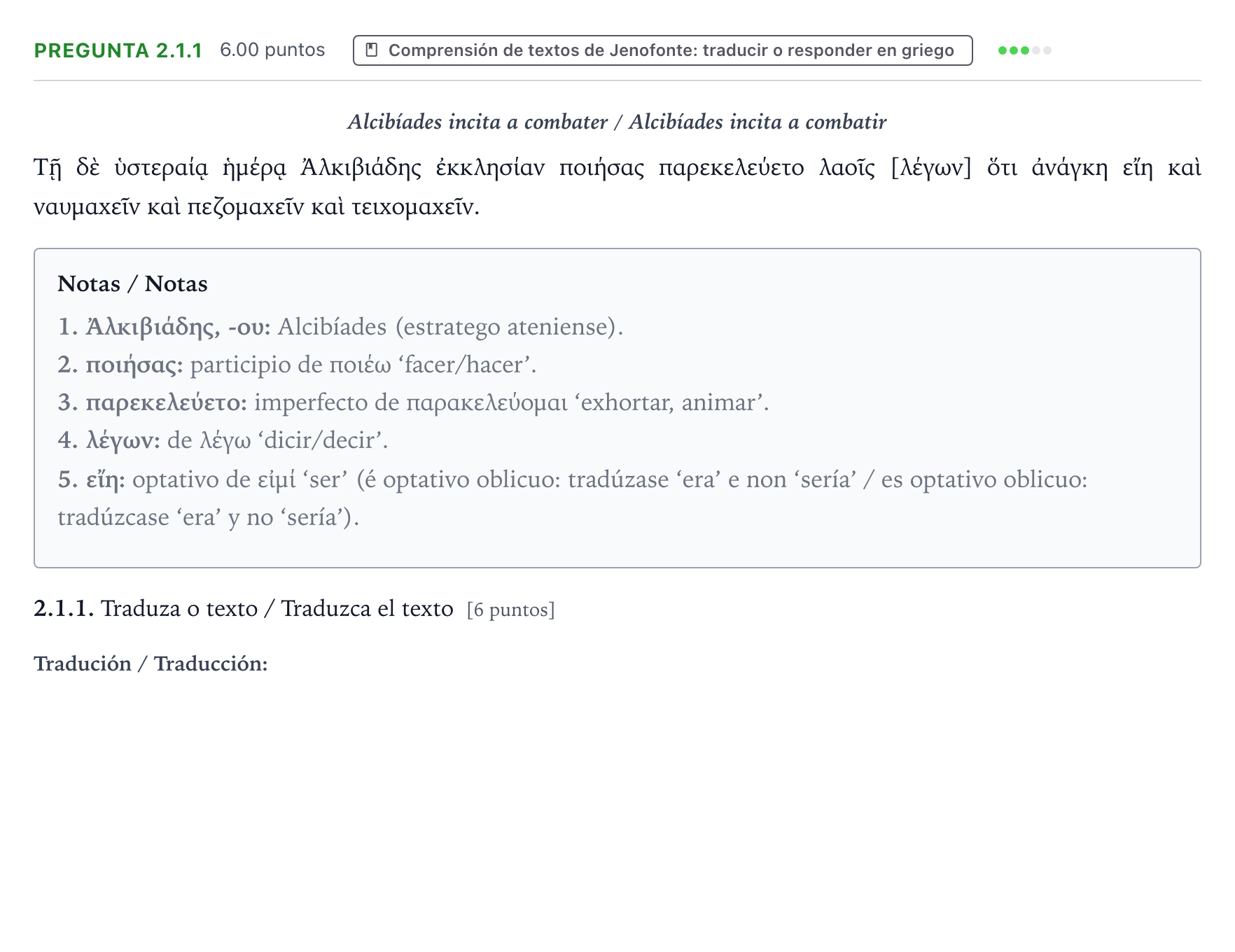 PREGUNTA 2.1.1 6.00 puntos

Comprensión de textos de Jenofonte: traducir o responder en griego

Alcibíades incita a combater / Alcibíades incita a combatir

Τῇ δὲ ὑστεραίᾳ ἡμέρᾳ Ἀλκιβιάδης ἐκκλησίαν ποιήσας παρεκελεύετο λαοῖς [λέγων] ὅτι ἀνάγκη εἴη καὶ ναυμαχεῖν καὶ πεζομαχεῖν καὶ τειχομαχεῖν.

Notas / Notas

1. Ἀλκιβιάδης, -ου: Alcibíades (estratego ateniense).
2. ποιήσας: participio de ποιέω 'facer/hacer'.
3. παρεκελεύετο: imperfecto de παρακελεύομαι 'exhortar, animar'.
4. λέγων: de λέγω 'dicir/decir'.
5. εἴη: optativo de εἰμί 'ser' (é optativo oblicuo: tradúzase 'era' e non 'sería' / es optativo oblicuo: tradúzcase 'era' y no 'sería').

2.1.1. Traduza o texto / Traduzca el texto [6 puntos]

Tradución / Traducción: